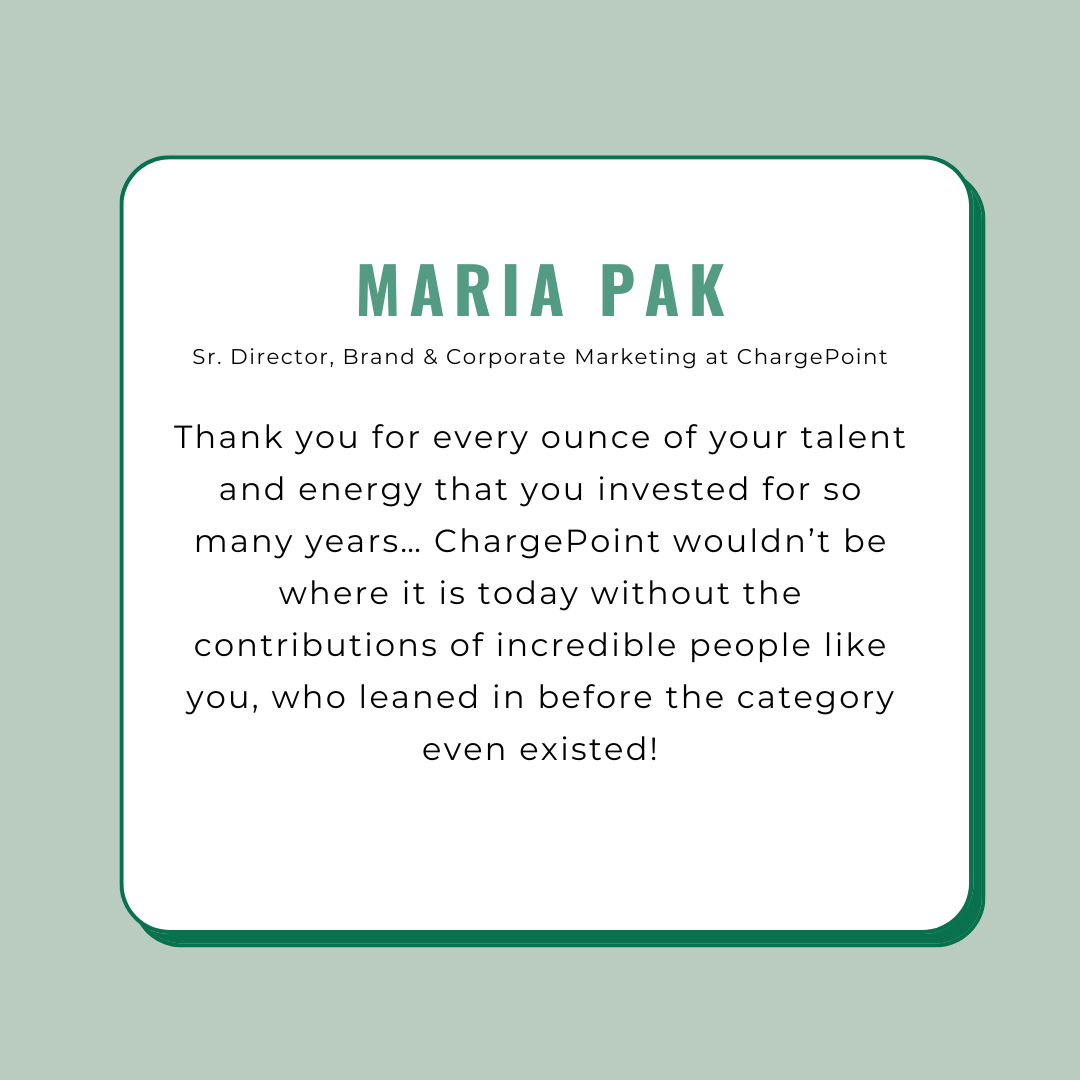 MARIA PAK

Sr. Director, Brand & Corporate Marketing at ChargePoint

Thank you for every ounce of your talent and energy that you invested for so many years... ChargePoint wouldn't be where it is today without the contributions of incredible people like you, who leaned in before the category even existed!